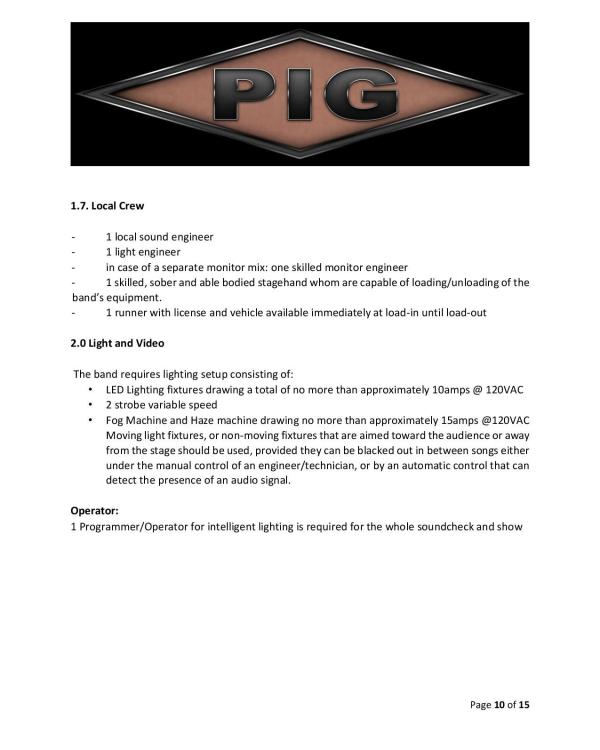 PIG

1.7. Local Crew

- 1 local sound engineer
- 1 light engineer
- in case of a separate monitor mix: one skilled monitor engineer
- 1 skilled, sober and able bodied stagehand whom are capable of loading/unloading of the band's equipment.
- 1 runner with license and vehicle available immediately at load-in until load-out

2.0 Light and Video

The band requires lighting setup consisting of:
• LED Lighting fixtures drawing a total of no more than approximately 10amps @ 120VAC
• 2 strobe variable speed
• Fog Machine and Haze machine drawing no more than approximately 15amps @120VAC Moving light fixtures, or non-moving fixtures that are aimed toward the audience or away from the stage should be used, provided they can be blacked out in between songs either under the manual control of an engineer/technician, or by an automatic control that can detect the presence of an audio signal.

Operator:
1 Programmer/Operator for intelligent lighting is required for the whole soundcheck and show

Page 10 of 15